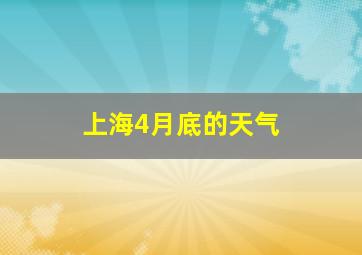 上海4月底的天气